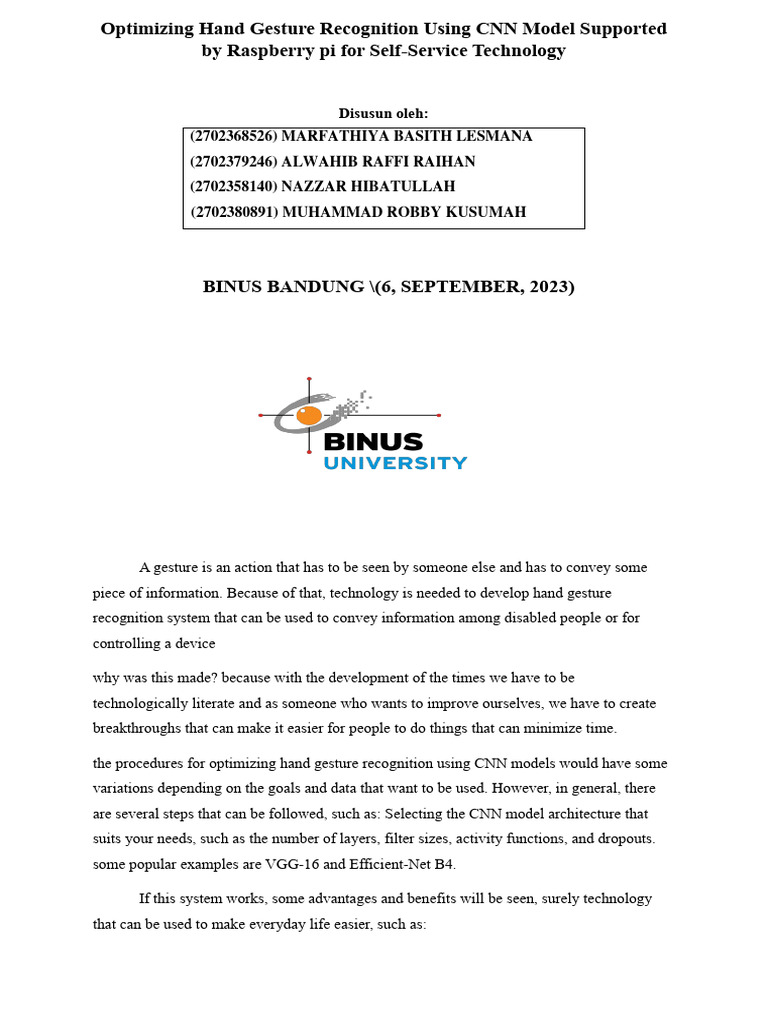 Optimizing Hand Gesture Recognition Using CNN Model Supported by Raspberry pi for Self-Service Technology

Disusun oleh:

(2702368526) MARFATHIYA BASITH LESMANA
(2702379246) ALWAHIB RAFFI RAIHAN
(2702358140) NAZZAR HIBATULLAH
(2702380891) MUHAMMAD ROBBY KUSUMAH

BINUS BANDUNG \(6, SEPTEMBER, 2023)

BINUS UNIVERSITY

A gesture is an action that has to be seen by someone else and has to convey some piece of information. Because of that, technology is needed to develop hand gesture recognition system that can be used to convey information among disabled people or for controlling a device

why was this made? because with the development of the times we have to be technologically literate and as someone who wants to improve ourselves, we have to create breakthroughs that can make it easier for people to do things that can minimize time.

the procedures for optimizing hand gesture recognition using CNN models would have some variations depending on the goals and data that want to be used. However, in general, there are several steps that can be followed, such as: Selecting the CNN model architecture that suits your needs, such as the number of layers, filter sizes, activity functions, and dropouts. some popular examples are VGG-16 and Efficient-Net B4.

If this system works, some advantages and benefits will be seen, surely technology that can be used to make everyday life easier, such as: